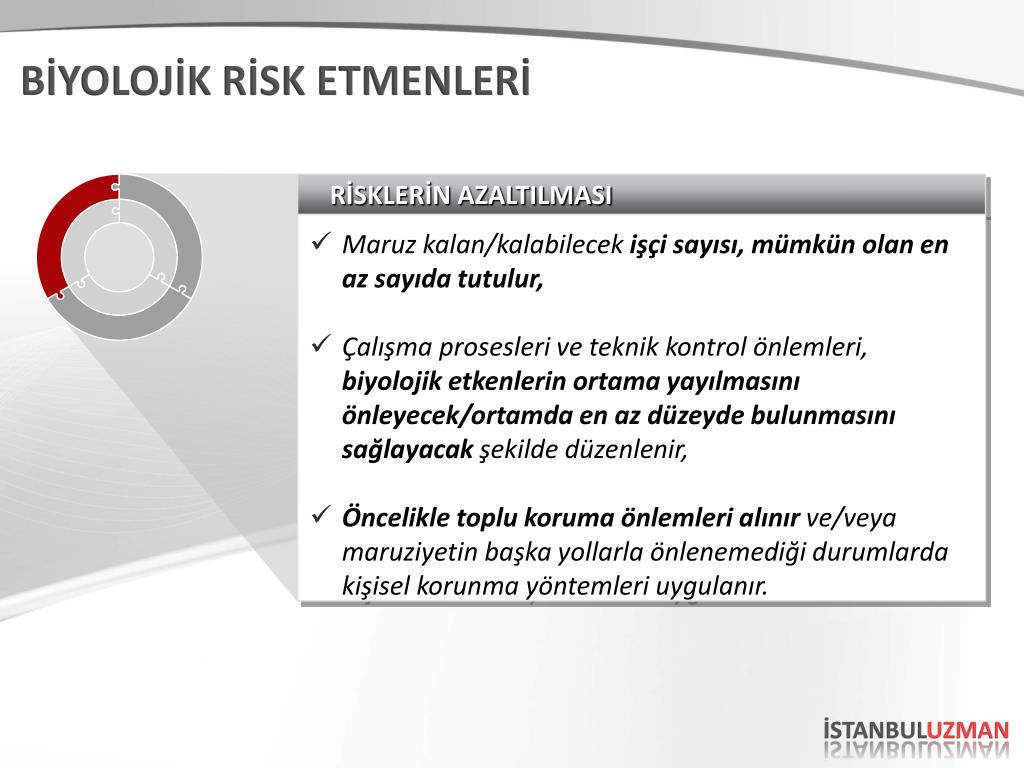 BİYOLOJİK RİSK ETMENLERİ

RİSKLERİN AZALTILMASI

✓ Maruz kalan/kalabilecek işçi sayısı, mümkün olan en az sayıda tutulur,

✓ Çalışma prosesleri ve teknik kontrol önlemleri, biyolojik etkenlerin ortama yayılmasını önleyecek/ortamda en az düzeyde bulunmasını sağlayacak şekilde düzenlenir,

✓ Öncelikle toplu koruma önlemleri alınır ve/veya maruziyetin başka yollarla önlenemediği durumlarda kişisel korunma yöntemleri uygulanır.

İSTANBULUZMAN